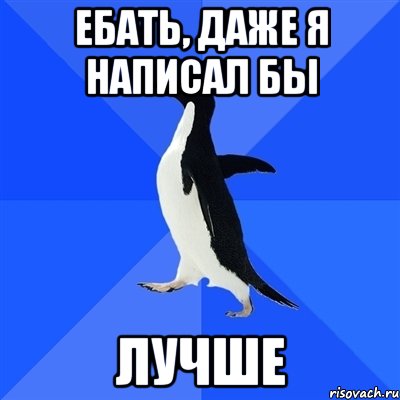 ЕБАТЬ, ДАЖЕ Я НАПИСАЛ БЫ

ЛУЧШЕ

risovach.ru